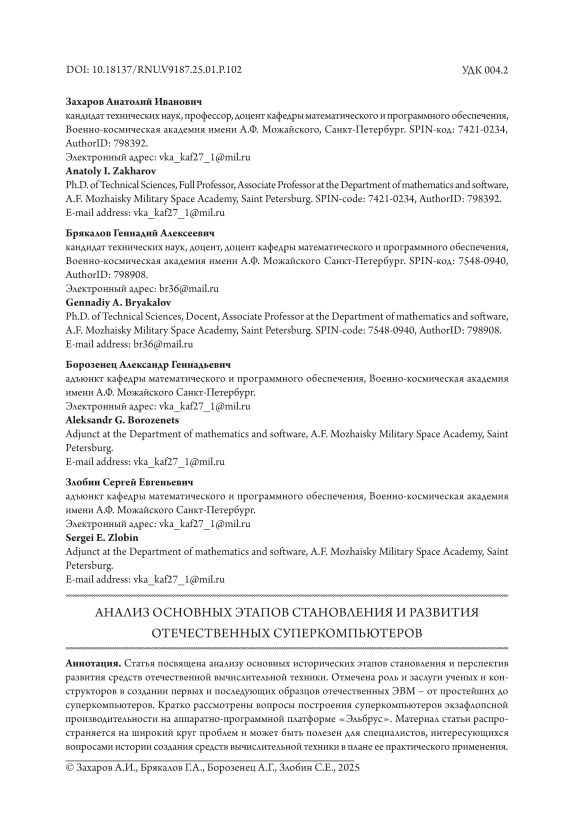 DOI: 10.18137/RNU.V9187.25.01.P.102

УДК 004.2

**Захаров Анатолий Иванович**
кандидат технических наук, профессор, доцент кафедры математического и программного обеспечения, Военно-космическая академия имени А.Ф. Можайского, Санкт-Петербург. SPIN-код: 7421-0234, AuthorID: 798392.
Электронный адрес: vka_kaf27_1@mil.ru
**Anatoly I. Zakharov**
Ph.D. of Technical Sciences, Full Professor, Associate Professor at the Department of mathematics and software, A.F. Mozhaisky Military Space Academy, Saint Petersburg. SPIN-code: 7421-0234, AuthorID: 798392.
E-mail address: vka_kaf27_1@mil.ru

**Брякалов Геннадий Алексеевич**
кандидат технических наук, доцент, доцент кафедры математического и программного обеспечения, Военно-космическая академия имени А.Ф. Можайского Санкт-Петербург. SPIN-код: 7548-0940, AuthorID: 798908.
Электронный адрес: br36@mail.ru
**Gennadiy A. Bryakalov**
Ph.D. of Technical Sciences, Docent, Associate Professor at the Department of mathematics and software, A.F. Mozhaisky Military Space Academy, Saint Petersburg. SPIN-code: 7548-0940, AuthorID: 798908.
E-mail address: br36@mail.ru

**Борозенец Александр Геннадьевич**
адъюнкт кафедры математического и программного обеспечения, Военно-космическая академия имени А.Ф. Можайского Санкт-Петербург.
Электронный адрес: vka_kaf27_1@mil.ru
**Aleksandr G. Borozenets**
Adjunct at the Department of mathematics and software, A.F. Mozhaisky Military Space Academy, Saint Petersburg.
E-mail address: vka_kaf27_1@mil.ru

**Злобин Сергей Евгеньевич**
адъюнкт кафедры математического и программного обеспечения, Военно-космическая академия имени А.Ф. Можайского Санкт-Петербург.
Электронный адрес: vka_kaf27_1@mil.ru
**Sergei E. Zlobin**
Adjunct at the Department of mathematics and software, A.F. Mozhaisky Military Space Academy, Saint Petersburg.
E-mail address: vka_kaf27_1@mil.ru

АНАЛИЗ ОСНОВНЫХ ЭТАПОВ СТАНОВЛЕНИЯ И РАЗВИТИЯ ОТЕЧЕСТВЕННЫХ СУПЕРКОМПЬЮТЕРОВ

**Аннотация.** Статья посвящена анализу основных исторических этапов становления и перспектив развития средств отечественной вычислительной техники. Отмечена роль и заслуги ученых и конструкторов в создании первых и последующих образцов отечественных ЭВМ – от простейших до суперкомпьютеров. Кратко рассмотрены вопросы построения суперкомпьютеров экзафлопсной производительности на аппаратно-программной платформе «Эльбрус». Материал статьи распространяется на широкий круг проблем и может быть полезен для специалистов, интересующихся вопросами истории создания средств вычислительной техники в плане ее практического применения.

© Захаров А.И., Брякалов Г.А., Борозенец А.Г., Злобин С.Е., 2025